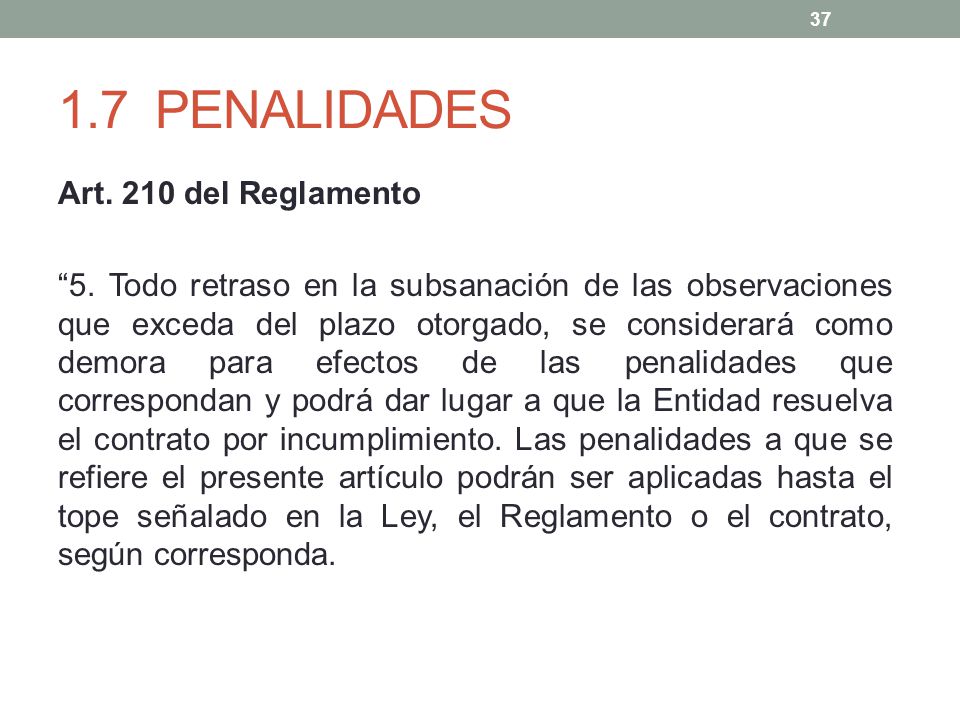 37

1.7 PENALIDADES

Art. 210 del Reglamento

“5. Todo retraso en la subsanación de las observaciones que exceda del plazo otorgado, se considerará como demora para efectos de las penalidades que correspondan y podrá dar lugar a que la Entidad resuelva el contrato por incumplimiento. Las penalidades a que se refiere el presente artículo podrán ser aplicadas hasta el tope señalado en la Ley, el Reglamento o el contrato, según corresponda.